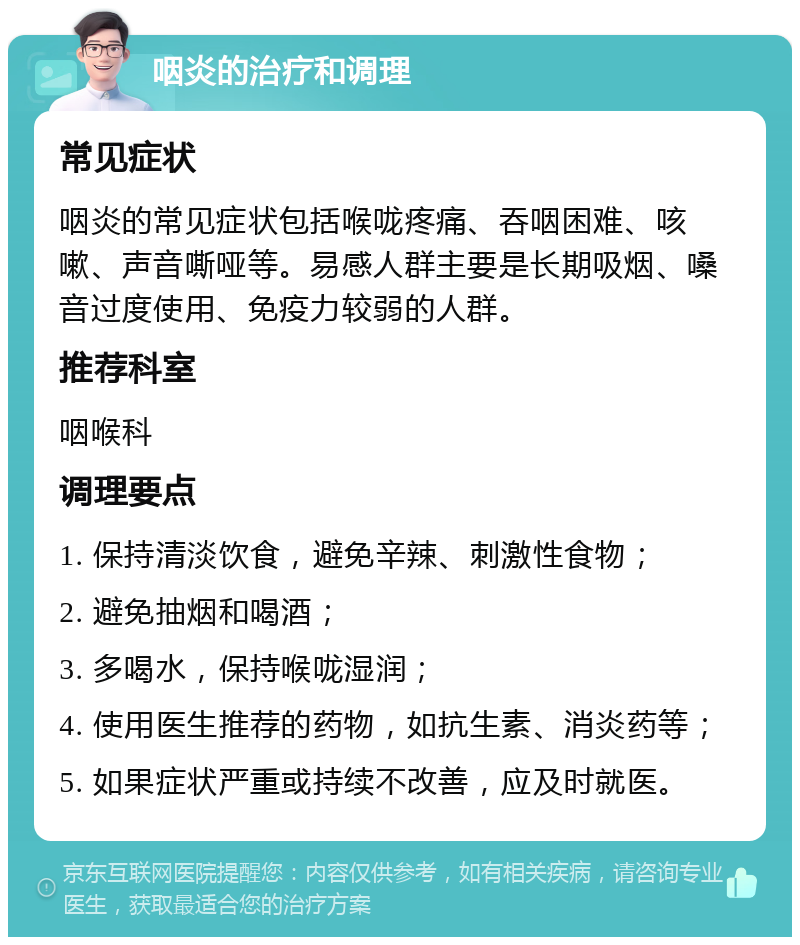 咽炎的治疗和调理

常见症状

咽炎的常见症状包括喉咙疼痛、吞咽困难、咳嗽、声音嘶哑等。易感人群主要是长期吸烟、嗓音过度使用、免疫力较弱的人群。

推荐科室

咽喉科

调理要点

1. 保持清淡饮食，避免辛辣、刺激性食物；

2. 避免抽烟和喝酒；

3. 多喝水，保持喉咙湿润；

4. 使用医生推荐的药物，如抗生素、消炎药等；

5. 如果症状严重或持续不改善，应及时就医。

京东互联网医院提醒您：内容仅供参考，如有相关疾病，请咨询专业医生，获取最适合您的治疗方案